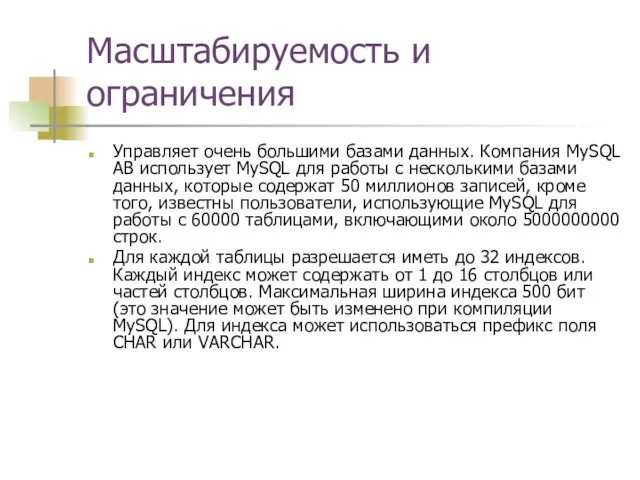 Масштабируемость и ограничения

Управляет очень большими базами данных. Компания MySQL AB использует MySQL для работы с несколькими базами данных, которые содержат 50 миллионов записей, кроме того, известны пользователи, использующие MySQL для работы с 60000 таблицами, включающими около 5000000000 строк.

Для каждой таблицы разрешается иметь до 32 индексов. Каждый индекс может содержать от 1 до 16 столбцов или частей столбцов. Максимальная ширина индекса 500 бит (это значение может быть изменено при компиляции MySQL). Для индекса может использоваться префикс поля CHAR или VARCHAR.